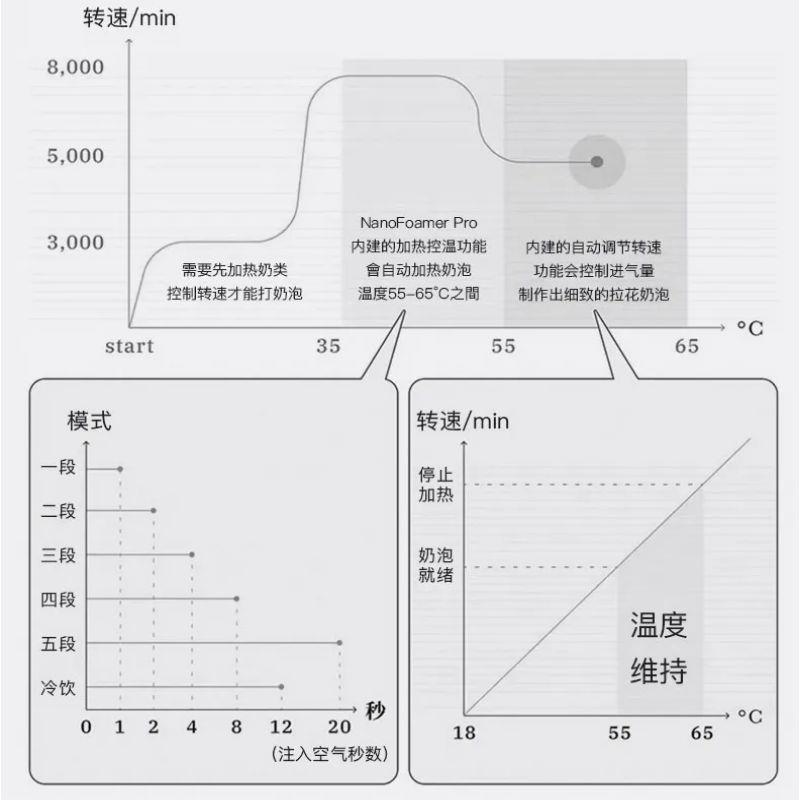 转速/min

8,000

5,000

3,000

需要先加热奶类
控制转速才能打奶泡

NanoFoamer Pro
内建的加热控温功能
會自动加热奶泡
温度55–65°C之間

内建的自动调节转速
功能会控制进气量
制作出细致的拉花奶泡

start 35 55 65 °C

模式

一段
二段
三段
四段
五段
冷饮

0 1 2 4 8 12 20 秒
(注入空气秒数)

转速/min

停止
加热

奶泡
就绪

温度
维持

18 55 65 °C